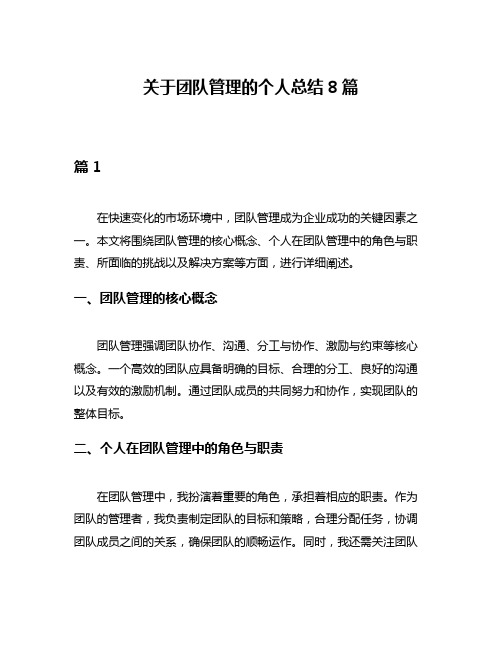 关于团队管理的个人总结 8 篇

篇 1

在快速变化的市场环境中，团队管理成为企业成功的关键因素之一。本文将围绕团队管理的核心概念、个人在团队管理中的角色与职责、所面临的挑战以及解决方案等方面，进行详细阐述。

一、团队管理的核心概念

团队管理强调团队协作、沟通、分工与协作、激励与约束等核心概念。一个高效的团队应具备明确的目标、合理的分工、良好的沟通以及有效的激励机制。通过团队成员的共同努力和协作，实现团队的整体目标。

二、个人在团队管理中的角色与职责

在团队管理中，我扮演着重要的角色，承担着相应的职责。作为团队的管理者，我负责制定团队的目标和策略，合理分配任务，协调团队成员之间的关系，确保团队的顺畅运作。同时，我还需关注团队